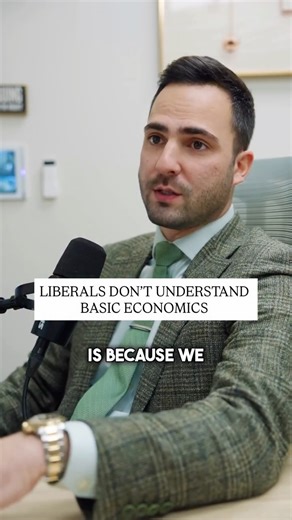 LIBERALS DON'T UNDERSTAND BASIC ECONOMICS

IS BECAUSE WE